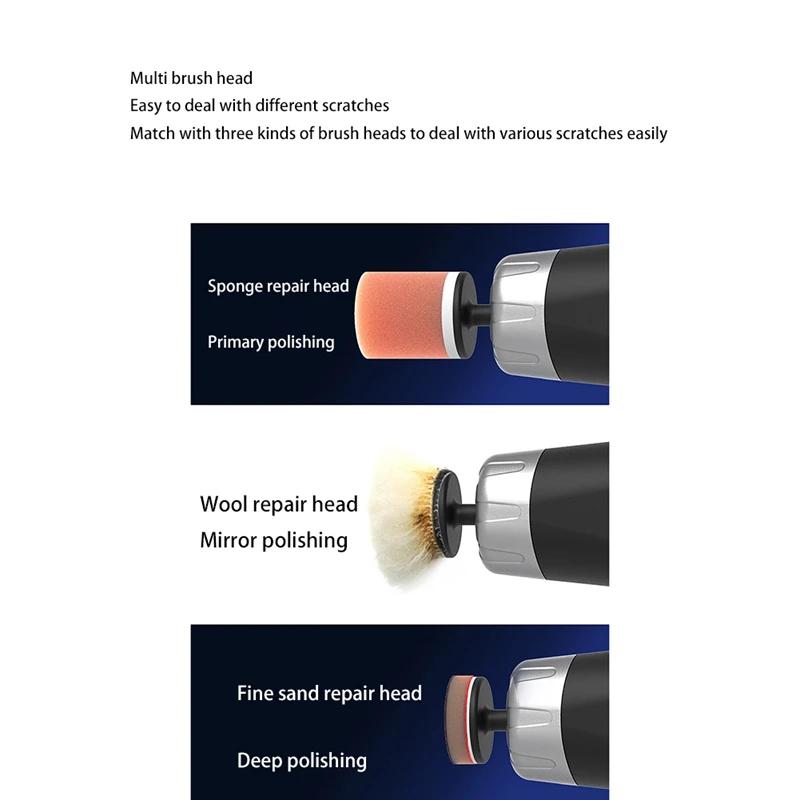 Multi brush head
Easy to deal with different scratches
Match with three kinds of brush heads to deal with various scratches easily

Sponge repair head
Primary polishing

Wool repair head
Mirror polishing

Fine sand repair head
Deep polishing